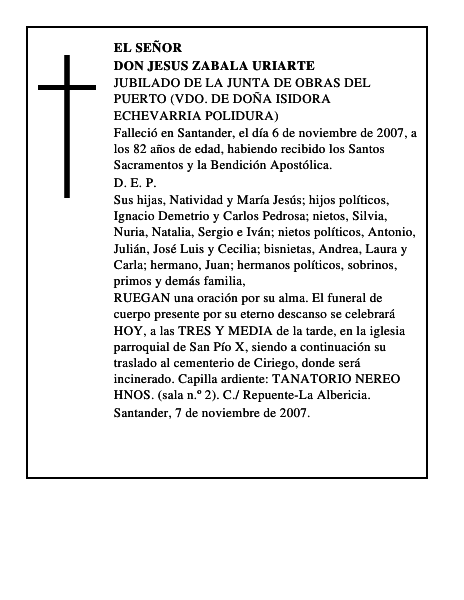 EL SEÑOR
DON JESUS ZABALA URIARTE
JUBILADO DE LA JUNTA DE OBRAS DEL PUERTO (VDO. DE DOÑA ISIDORA ECHEVARRIA POLIDURA)
Falleció en Santander, el día 6 de noviembre de 2007, a los 82 años de edad, habiendo recibido los Santos Sacramentos y la Bendición Apostólica.
D. E. P.
Sus hijas, Natividad y María Jesús; hijos políticos, Ignacio Demetrio y Carlos Pedrosa; nietos, Silvia, Nuria, Natalia, Sergio e Iván; nietos políticos, Antonio, Julián, José Luis y Cecilia; bisnietas, Andrea, Laura y Carla; hermano, Juan; hermanos políticos, sobrinos, primos y demás familia,
RUEGAN una oración por su alma. El funeral de cuerpo presente por su eterno descanso se celebrará HOY, a las TRES Y MEDIA de la tarde, en la iglesia parroquial de San Pío X, siendo a continuación su traslado al cementerio de Ciriego, donde será incinerado. Capilla ardiente: TANATORIO NEREO HNOS. (sala n.º 2). C./ Repuente-La Albericia.
Santander, 7 de noviembre de 2007.